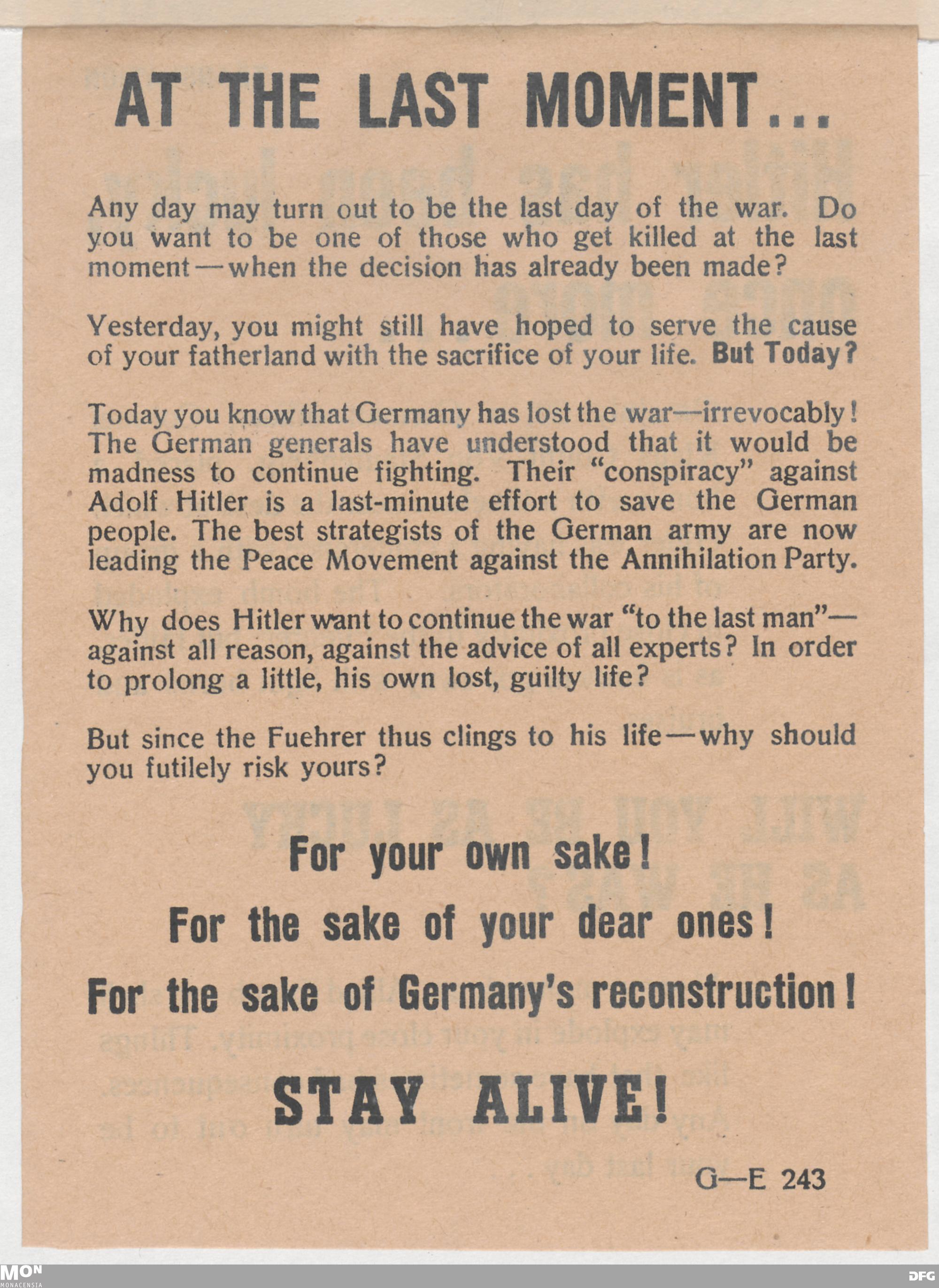 AT THE LAST MOMENT...

Any day may turn out to be the last day of the war. Do you want to be one of those who get killed at the last moment—when the decision has already been made?

Yesterday, you might still have hoped to serve the cause of your fatherland with the sacrifice of your life. But Today?

Today you know that Germany has lost the war—irrevocably! The German generals have understood that it would be madness to continue fighting. Their "conspiracy" against Adolf Hitler is a last-minute effort to save the German people. The best strategists of the German army are now leading the Peace Movement against the Annihilation Party.

Why does Hitler want to continue the war "to the last man"—against all reason, against the advice of all experts? In order to prolong a little, his own lost, guilty life?

But since the Fuehrer thus clings to his life—why should you futilely risk yours?

For your own sake!

For the sake of your dear ones!

For the sake of Germany's reconstruction!

STAY ALIVE!

G—E 243

MON
MONACENSIA

DFG